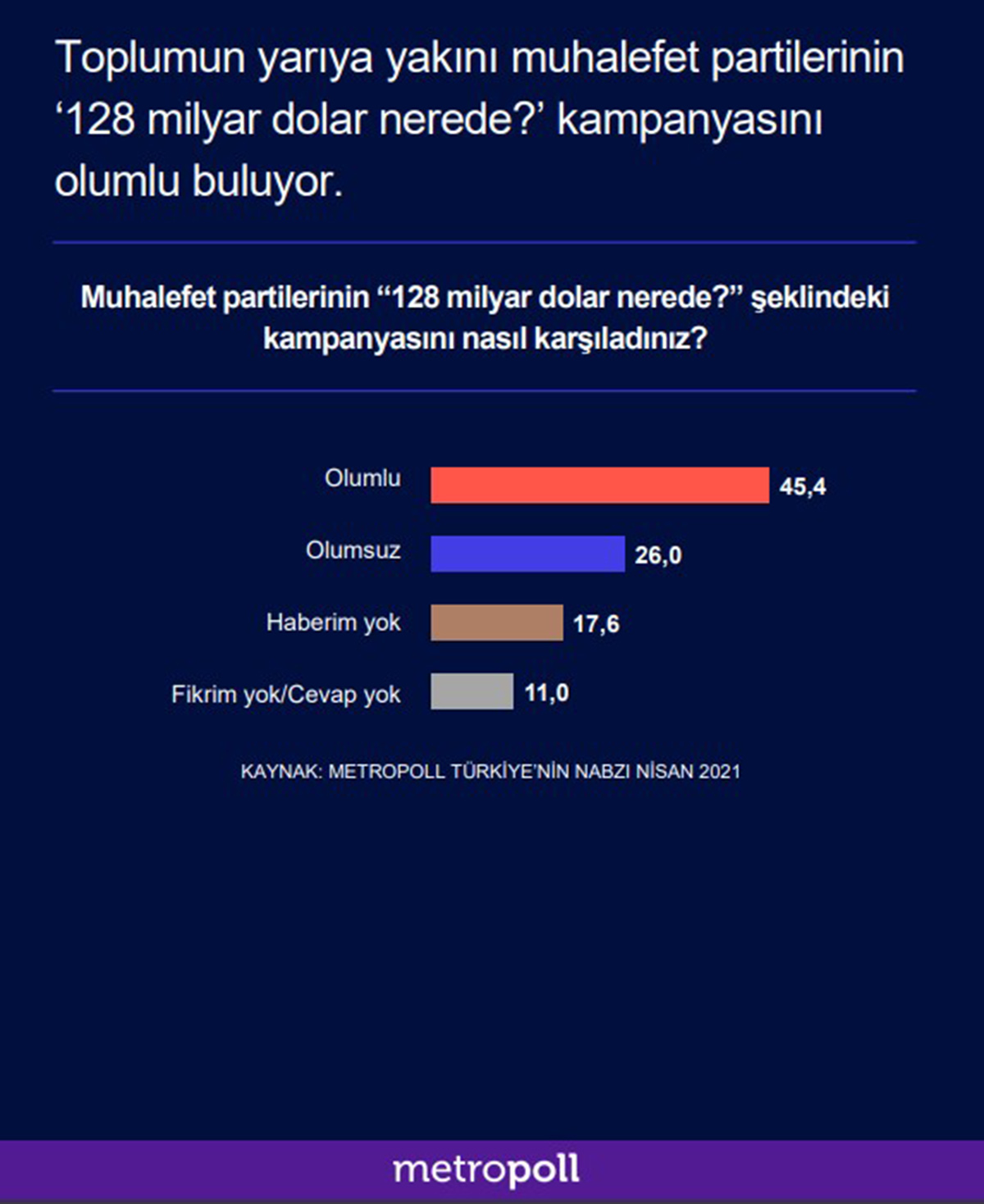 Toplumun yarıya yakını muhalefet partilerinin ‘128 milyar dolar nerede?’ kampanyasını olumlu buluyor.

Muhalefet partilerinin “128 milyar dolar nerede?” şeklindeki kampanyasını nasıl karşıladınız?

Olumlu 45,4
Olumsuz 26,0
Haberim yok 17,6
Fikrim yok/Cevap yok 11,0

KAYNAK: METROPOLL TÜRKİYE'NİN NABZI NİSAN 2021

metropoll